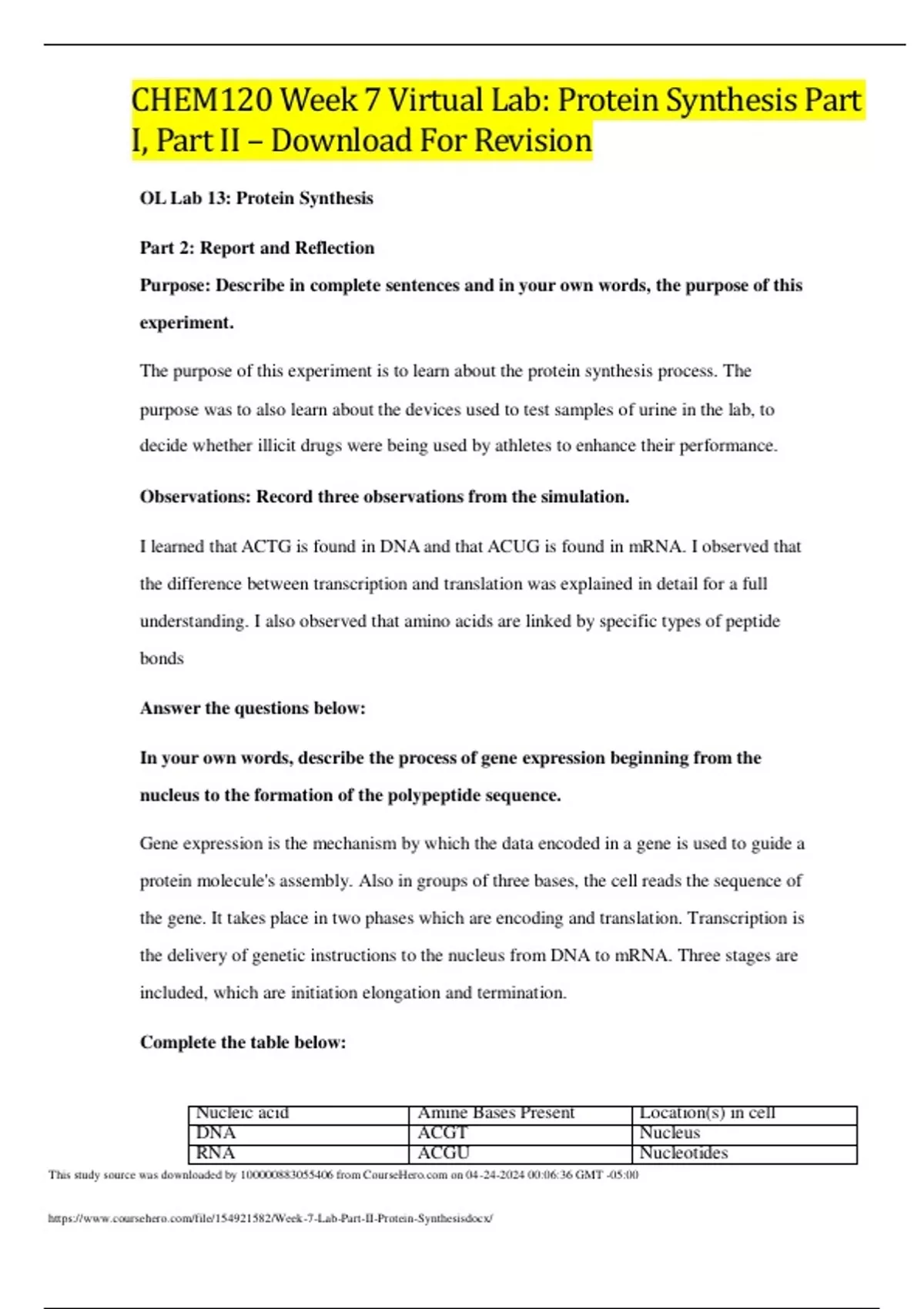 CHEM120 Week 7 Virtual Lab: Protein Synthesis Part I, Part II – Download For Revision

OL Lab 13: Protein Synthesis

Part 2: Report and Reflection

Purpose: Describe in complete sentences and in your own words, the purpose of this experiment.

The purpose of this experiment is to learn about the protein synthesis process. The purpose was to also learn about the devices used to test samples of urine in the lab, to decide whether illicit drugs were being used by athletes to enhance their performance.

Observations: Record three observations from the simulation.

I learned that ACTG is found in DNA and that ACUG is found in mRNA. I observed that the difference between transcription and translation was explained in detail for a full understanding. I also observed that amino acids are linked by specific types of peptide bonds

Answer the questions below:

In your own words, describe the process of gene expression beginning from the nucleus to the formation of the polypeptide sequence.

Gene expression is the mechanism by which the data encoded in a gene is used to guide a protein molecule's assembly. Also in groups of three bases, the cell reads the sequence of the gene. It takes place in two phases which are encoding and translation. Transcription is the delivery of genetic instructions to the nucleus from DNA to mRNA. Three stages are included, which are initiation elongation and termination.

Complete the table below:

| Nucleic acid | Amine Bases Present | Location(s) in cell |
|---|---|---|
| DNA | ACGT | Nucleus |
| RNA | ACGU | Nucleotides |

This study source was downloaded by 100000883055406 from CourseHero.com on 04-24-2024 00:06:36 GMT -05:00

https://www.coursehero.com/file/154921582/Week-7-Lab-Part-II-Protein-Synthesisdocx/